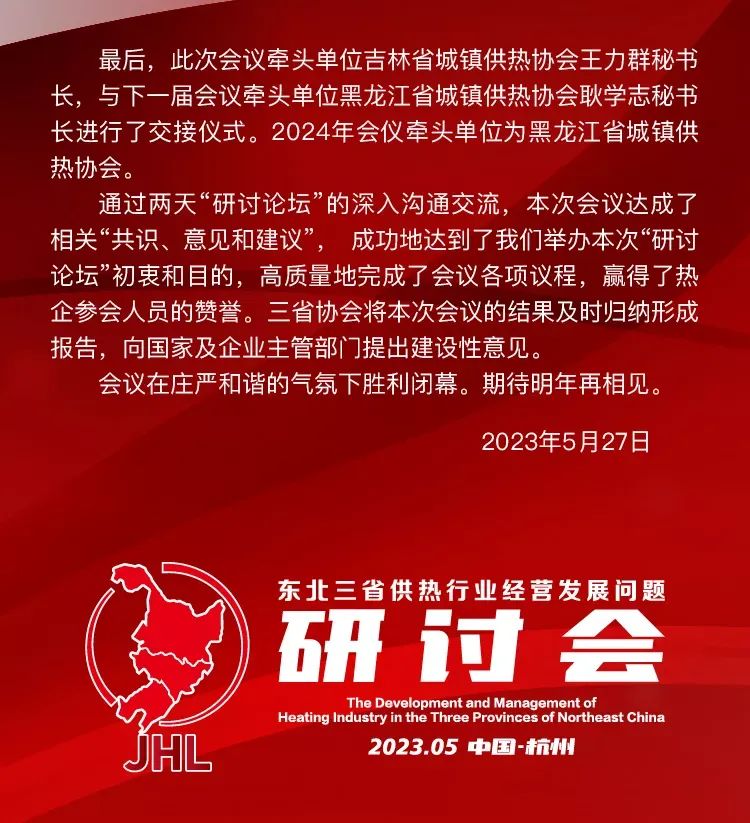 最后，此次会议牵头单位吉林省城镇供热协会王力群秘书长，与下一届会议牵头单位黑龙江省城镇供热协会耿学志秘书长进行了交接仪式。2024年会仪牵头单位为黑龙江省城镇供热协会。

通过两天“研讨论坛”的深入沟通交流，本次会议达成了相关“共识、意见和建议”，成功地达到了我们举办本次“研讨论坛”初衷和目的，高质量地完成了会议各项议程，赢得了热企参会人员的赞誉。三省协会将本次会议的结果及时归纳形成报告，向国家及企业主管部门提出建设性意见。

会议在庄严和谐的气氛下胜利闭幕。期待明年再相见。

2023年5月27日

JHL

东北三省供热行业经营发展问题

研讨会

The Development and Management of Heating Industry in the Three Provinces of Northeast China

2023.05 中国·杭州